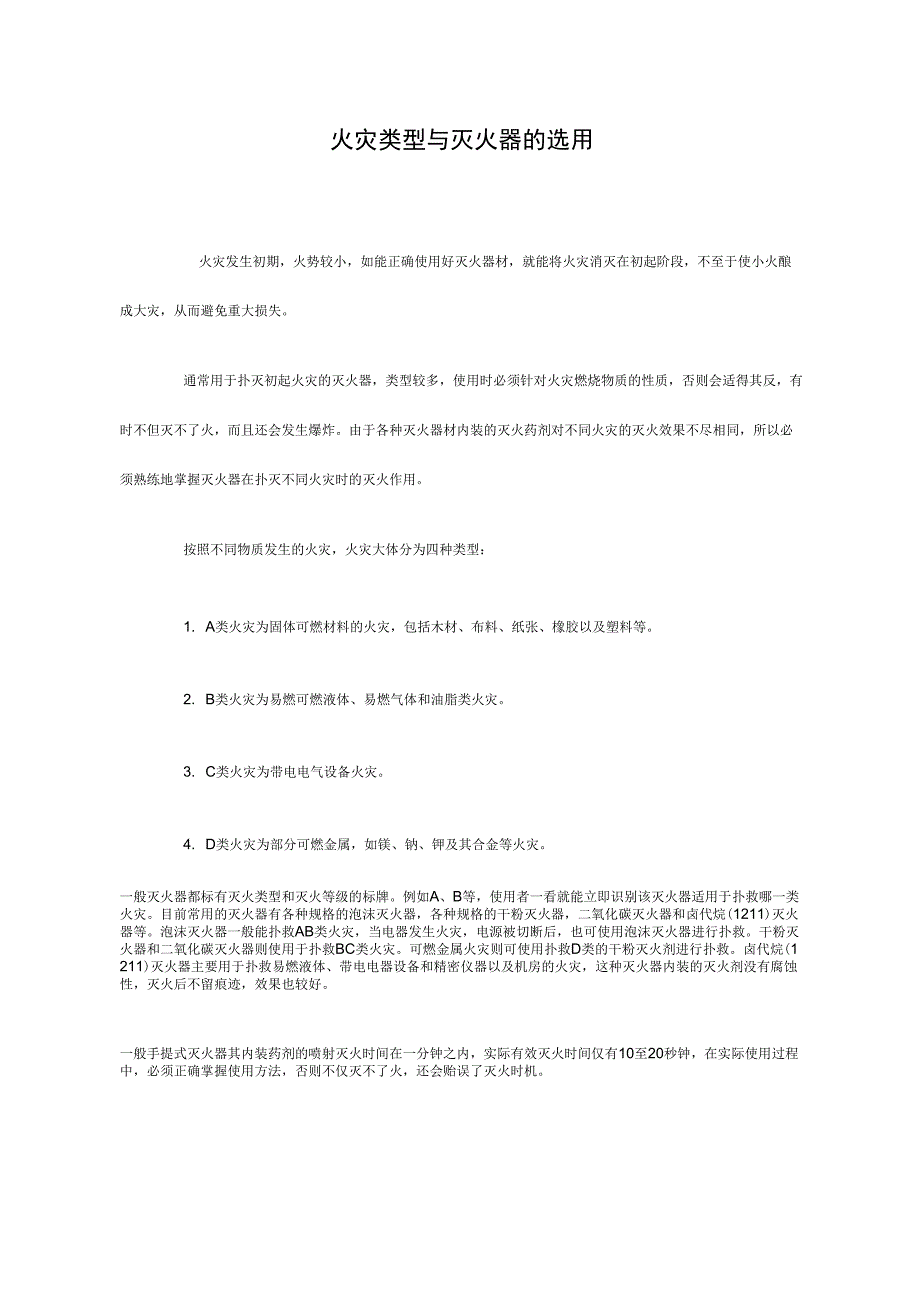 火灾类型与灭火器的选用

火灾发生初期，火势较小，如能正确使用好灭火器材，就能将火灾消灭在初起阶段，不至于使小火酿成大灾，从而避免重大损失。

通常用于扑灭初起火灾的灭火器，类型较多，使用时必须针对火灾燃烧物质的性质，否则会适得其反，有时不但灭不了火，而且还会发生爆炸。由于各种灭火器材内装的灭火药剂对不同火灾的灭火效果不尽相同，所以必须熟练地掌握灭火器在扑灭不同火灾时的灭火作用。

按照不同物质发生的火灾，火灾大体分为四种类型：

1. A类火灾为固体可燃材料的火灾，包括木材、布料、纸张、橡胶以及塑料等。

2. B类火灾为易燃可燃液体、易燃气体和油脂类火灾。

3. C类火灾为带电电气设备火灾。

4. D类火灾为部分可燃金属，如镁、钠、钾及其合金等火灾。

一般灭火器都标有灭火类型和灭火等级的标牌。例如A、B等，使用者一看就能立即识别该灭火器适用于扑救哪一类火灾。目前常用的灭火器有各种规格的泡沫灭火器，各种规格的干粉灭火器，二氧化碳灭火器和卤代烷(1211)灭火器等。泡沫灭火器一般能扑救AB类火灾，当电器发生火灾，电源被切断后，也可使用泡沫灭火器进行扑救。干粉灭火器和二氧化碳灭火器则使用于扑救BC类火灾。可燃金属火灾则可使用扑救D类的干粉灭火剂进行扑救。卤代烷(1211)灭火器主要用于扑救易燃液体、带电电器设备和精密仪器以及机房的火灾，这种灭火器内装的灭火剂没有腐蚀性，灭火后不留痕迹，效果也较好。

一般手提式灭火器其内装药剂的喷射灭火时间在一分钟之内，实际有效灭火时间仅有10至20秒钟，在实际使用过程中，必须正确掌握使用方法，否则不仅灭不了火，还会贻误了灭火时机。